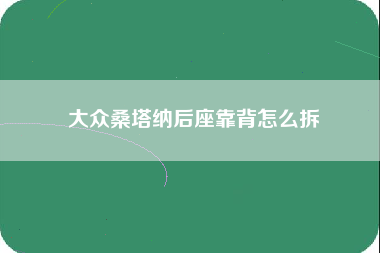 大众桑塔纳后座靠背怎么拆